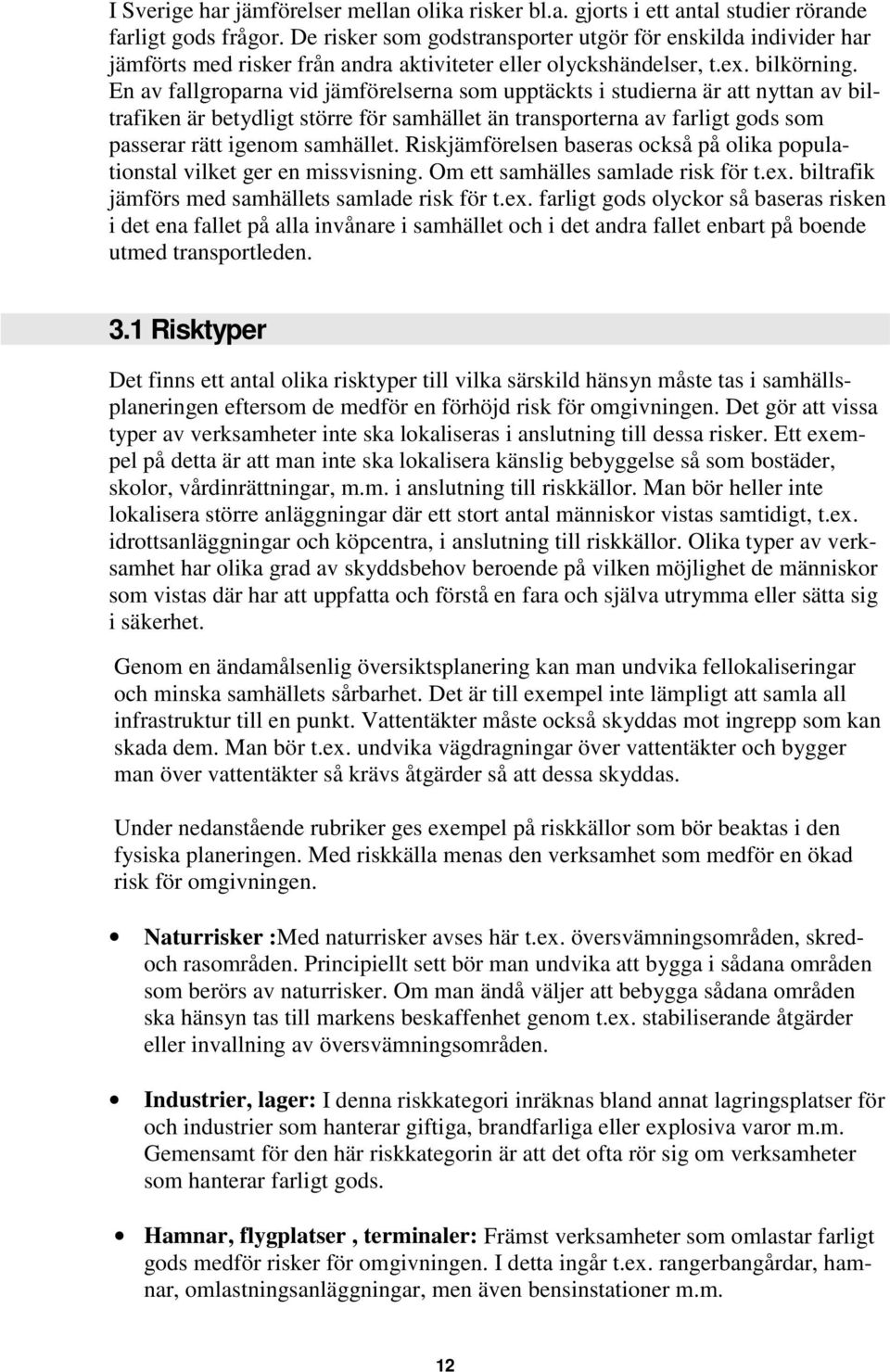 I Sverige har jämförelser mellan olika risker bl.a. gjorts i ett antal studier rörande farligt gods frågor. De risker som godstransporter utgör för enskilda individer har jämförts med risker från andra aktiviteter eller olyckshändelser, t.ex. bilkörning. En av fallgroparna vid jämförelserna som upptäckts i studierna är att nyttan av biltrafiken är betydligt större för samhället än transporterna av farligt gods som passerar rätt igenom samhället. Riskjämförelsen baseras också på olika populationstal vilket ger en missvisning. Om ett samhälles samlade risk för t.ex. biltrafik jämförs med samhällets samlade risk för t.ex. farligt gods olyckor så baseras risken i det ena fallet på alla invånare i samhället och i det andra fallet enbart på boende utmed transportleden.

3.1 Risktyper

Det finns ett antal olika risktyper till vilka särskild hänsyn måste tas i samhällsplaneringen eftersom de medför en förhöjd risk för omgivningen. Det gör att vissa typer av verksamheter inte ska lokaliseras i anslutning till dessa risker. Ett exempel på detta är att man inte ska lokalisera känslig bebyggelse så som bostäder, skolor, vårdinrättningar, m.m. i anslutning till riskkällor. Man bör heller inte lokalisera större anläggningar där ett stort antal människor vistas samtidigt, t.ex. idrottsanläggningar och köpcentra, i anslutning till riskkällor. Olika typer av verksamhet har olika grad av skyddsbehov beroende på vilken möjlighet de människor som vistas där har att uppfatta och förstå en fara och själva utrymma eller sätta sig i säkerhet.

Genom en ändamålsenlig översiktsplanering kan man undvika fellokaliseringar och minska samhällets sårbarhet. Det är till exempel inte lämpligt att samla all infrastruktur till en punkt. Vattentäkter måste också skyddas mot ingrepp som kan skada dem. Man bör t.ex. undvika vägdragningar över vattentäkter och bygger man över vattentäkter så krävs åtgärder så att dessa skyddas.

Under nedanstående rubriker ges exempel på riskkällor som bör beaktas i den fysiska planeringen. Med riskkälla menas den verksamhet som medför en ökad risk för omgivningen.

• Naturrisker :Med naturrisker avses här t.ex. översvämningsområden, skred- och rasområden. Principiellt sett bör man undvika att bygga i sådana områden som berörs av naturrisker. Om man ändå väljer att bebygga sådana områden ska hänsyn tas till markens beskaffenhet genom t.ex. stabiliserande åtgärder eller invallning av översvämningsområden.

• Industrier, lager: I denna riskkategori inräknas bland annat lagringsplatser för och industrier som hanterar giftiga, brandfarliga eller explosiva varor m.m. Gemensamt för den här riskkategorin är att det ofta rör sig om verksamheter som hanterar farligt gods.

• Hamnar, flygplatser , terminaler: Främst verksamheter som omlastar farligt gods medför risker för omgivningen. I detta ingår t.ex. rangerbangårdar, hamnar, omlastningsanläggningar, men även bensinstationer m.m.

12